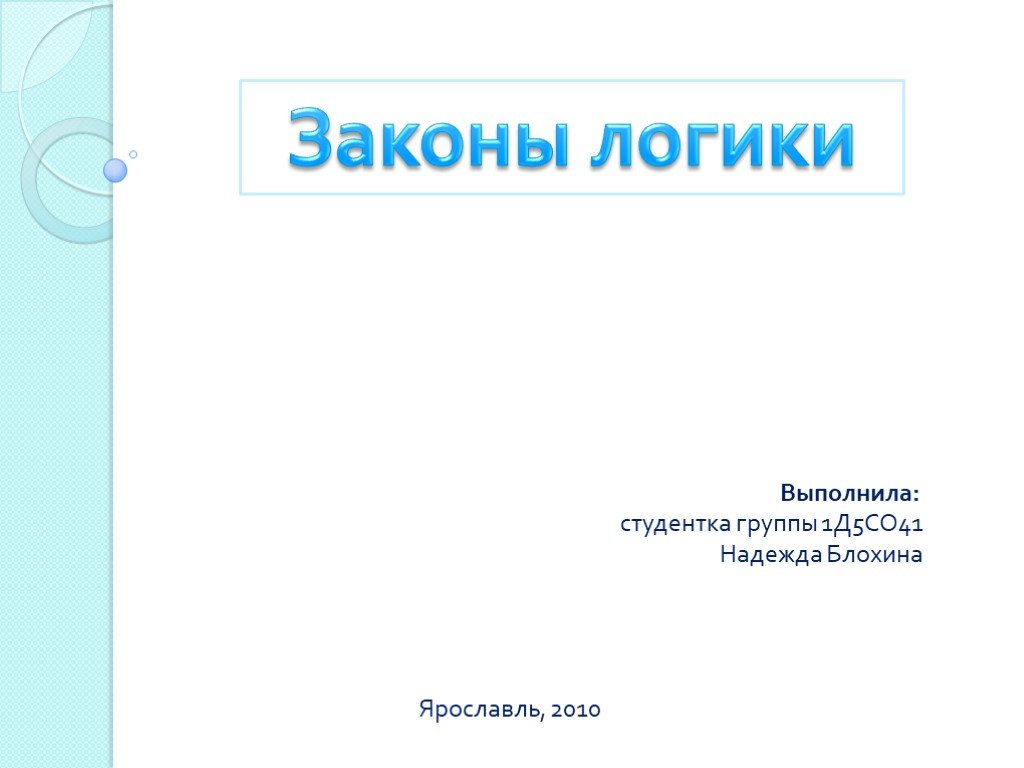 Законы логики

Выполнила:
студентка группы 1Д5СО41
Надежда Блохина

Ярославль, 2010